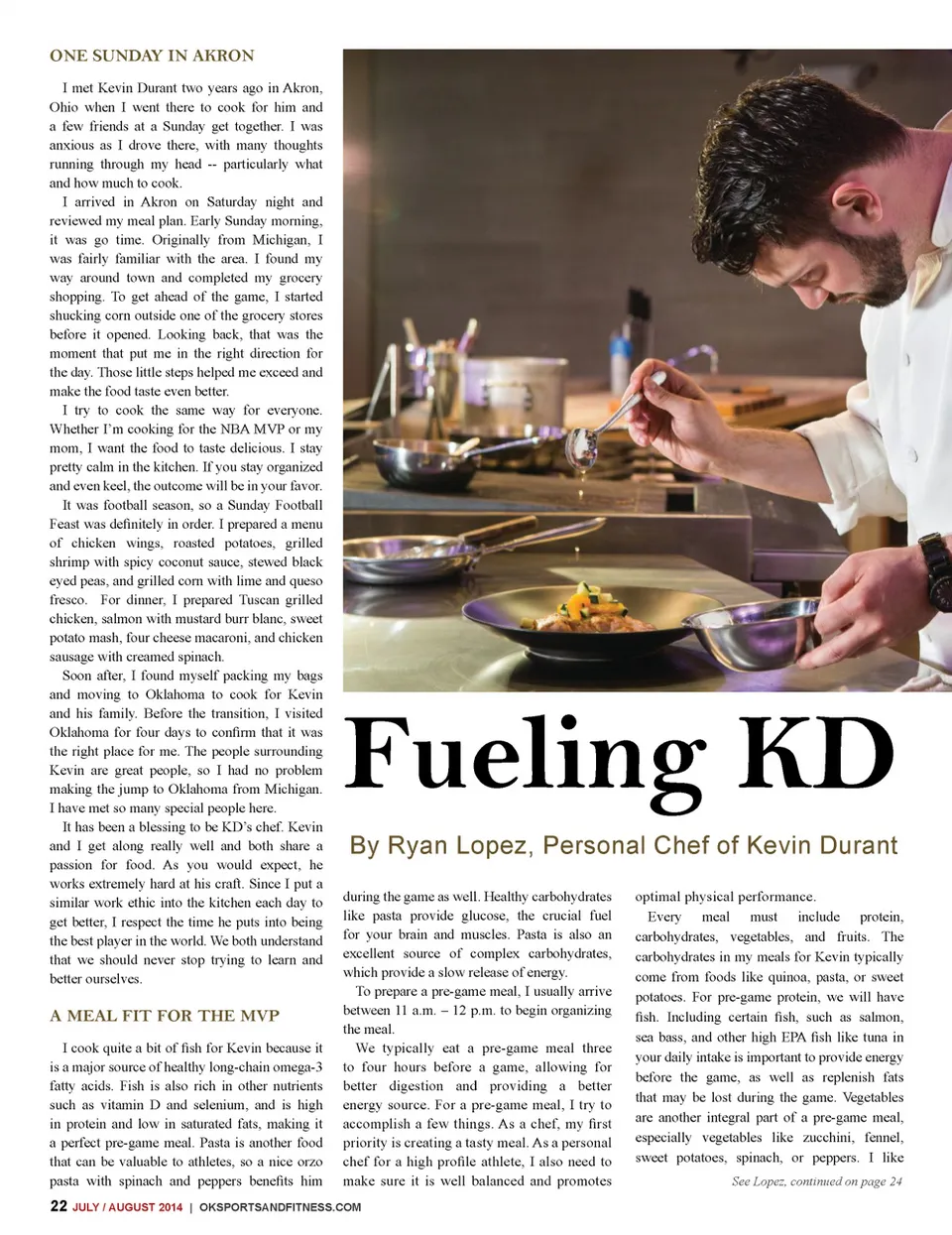 ONE SUNDAY IN AKRON

I met Kevin Durant two years ago in Akron, Ohio when I went there to cook for him and a few friends at a Sunday get together. I was anxious as I drove there, with many thoughts running through my head -- particularly what and how much to cook.

I arrived in Akron on Saturday night and reviewed my meal plan. Early Sunday morning, it was go time. Originally from Michigan, I was fairly familiar with the area. I found my way around town and completed my grocery shopping. To get ahead of the game, I started shucking corn outside one of the grocery stores before it opened. Looking back, that was the moment that put me in the right direction for the day. Those little steps helped me exceed and make the food taste even better.

I try to cook the same way for everyone. Whether I'm cooking for the NBA MVP or my mom, I want the food to taste delicious. I stay pretty calm in the kitchen. If you stay organized and even keel, the outcome will be in your favor.

It was football season, so a Sunday Football Feast was definitely in order. I prepared a menu of chicken wings, roasted potatoes, grilled shrimp with spicy coconut sauce, stewed black eyed peas, and grilled corn with lime and queso fresco. For dinner, I prepared Tuscan grilled chicken, salmon with mustard burr blanc, sweet potato mash, four cheese macaroni, and chicken sausage with creamed spinach.

Soon after, I found myself packing my bags and moving to Oklahoma to cook for Kevin and his family. Before the transition, I visited Oklahoma for four days to confirm that it was the right place for me. The people surrounding Kevin are great people, so I had no problem making the jump to Oklahoma from Michigan. I have met so many special people here.

It has been a blessing to be KD's chef. Kevin and I get along really well and both share a passion for food. As you would expect, he works extremely hard at his craft. Since I put a similar work ethic into the kitchen each day to get better, I respect the time he puts into being the best player in the world. We both understand that we should never stop trying to learn and better ourselves.

A MEAL FIT FOR THE MVP

I cook quite a bit of fish for Kevin because it is a major source of healthy long-chain omega-3 fatty acids. Fish is also rich in other nutrients such as vitamin D and selenium, and is high in protein and low in saturated fats, making it a perfect pre-game meal. Pasta is another food that can be valuable to athletes, so a nice orzo pasta with spinach and peppers benefits him

Fueling KD

By Ryan Lopez, Personal Chef of Kevin Durant

during the game as well. Healthy carbohydrates like pasta provide glucose, the crucial fuel for your brain and muscles. Pasta is also an excellent source of complex carbohydrates, which provide a slow release of energy.

To prepare a pre-game meal, I usually arrive between 11 a.m. – 12 p.m. to begin organizing the meal.

We typically eat a pre-game meal three to four hours before a game, allowing for better digestion and providing a better energy source. For a pre-game meal, I try to accomplish a few things. As a chef, my first priority is creating a tasty meal. As a personal chef for a high profile athlete, I also need to make sure it is well balanced and promotes optimal physical performance.

Every meal must include protein, carbohydrates, vegetables, and fruits. The carbohydrates in my meals for Kevin typically come from foods like quinoa, pasta, or sweet potatoes. For pre-game protein, we will have fish. Including certain fish, such as salmon, sea bass, and other high EPA fish like tuna in your daily intake is important to provide energy before the game, as well as replenish fats that may be lost during the game. Vegetables are another integral part of a pre-game meal, especially vegetables like zucchini, fennel, sweet potatoes, spinach, or peppers. I like

See Lopez, continued on page 24

22 JULY / AUGUST 2014 | OKSPORTSANDFITNESS.COM